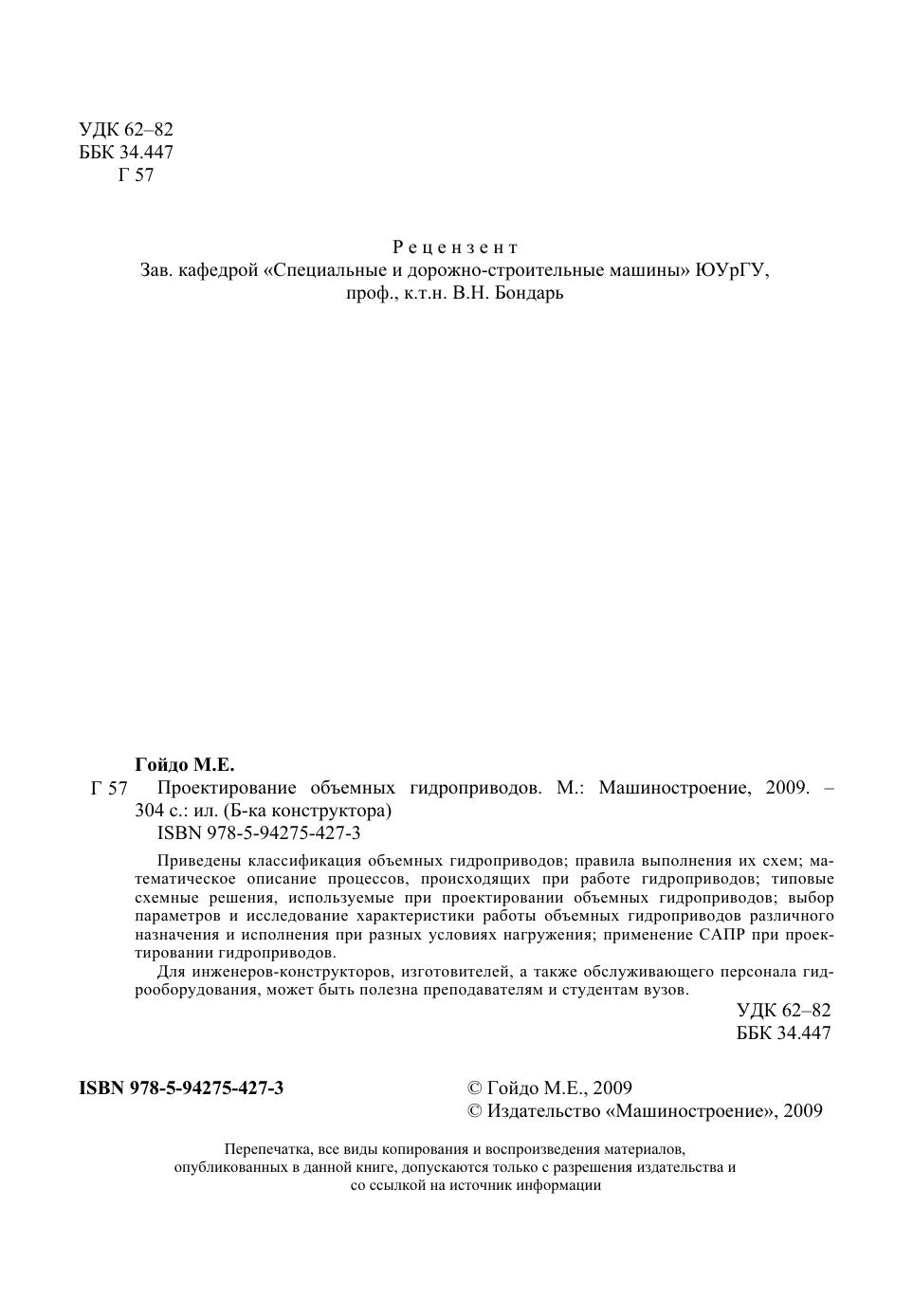 УДК 62–82
ББК 34.447
Г 57

Рецензент
Зав. кафедрой «Специальные и дорожно-строительные машины» ЮУрГУ,
проф., к.т.н. В.Н. Бондарь

Гойдо М.Е.
Г 57 Проектирование объемных гидроприводов. М.: Машиностроение, 2009. – 304 с.: ил. (Б-ка конструктора)
ISBN 978-5-94275-427-3

Приведены классификация объемных гидроприводов; правила выполнения их схем; математическое описание процессов, происходящих при работе гидроприводов; типовые схемные решения, используемые при проектировании объемных гидроприводов; выбор параметров и исследование характеристики работы объемных гидроприводов различного назначения и исполнения при разных условиях нагружения; применение САПР при проектировании гидроприводов.

Для инженеров-конструкторов, изготовителей, а также обслуживающего персонала гидрооборудования, может быть полезна преподавателям и студентам вузов.

УДК 62–82
ББК 34.447

ISBN 978-5-94275-427-3

© Гойдо М.Е., 2009
© Издательство «Машиностроение», 2009

Перепечатка, все виды копирования и воспроизведения материалов, опубликованных в данной книге, допускаются только с разрешения издательства и со ссылкой на источник информации